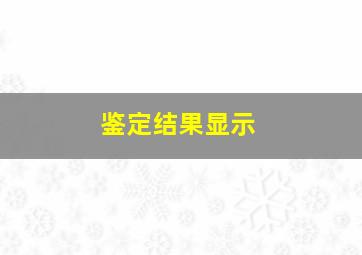 鉴定结果显示